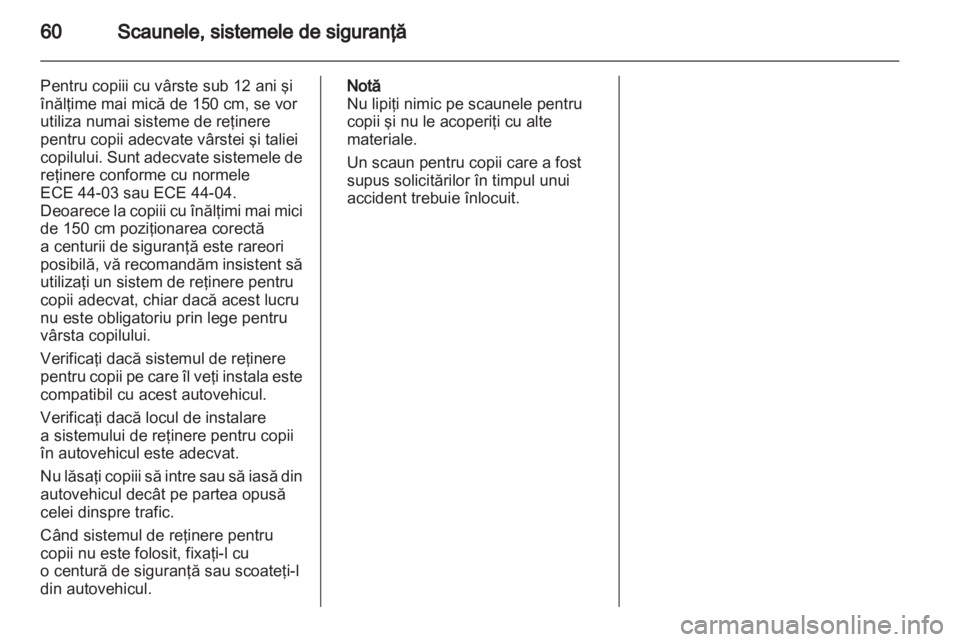 60 Scaunele, sistemele de siguranţă

Pentru copiii cu vârste sub 12 ani şi înălţime mai mică de 150 cm, se vor utiliza numai sisteme de reţinere pentru copii adecvate vârstei şi taliei copilului. Sunt adecvate sistemele de reţinere conforme cu normele ECE 44-03 sau ECE 44-04. Deoarece la copiii cu înălţimi mai mici de 150 cm poziţionarea corectă a centurii de siguranţă este rareori posibilă, vă recomandăm insistent să utilizaţi un sistem de reţinere pentru copii adecvat, chiar dacă acest lucru nu este obligatoriu prin lege pentru vârsta copilului.

Verificaţi dacă sistemul de reţinere pentru copii pe care îl veţi instala este compatibil cu acest autovehicul.

Verificaţi dacă locul de instalare a sistemului de reţinere pentru copii în autovehicul este adecvat.

Nu lăsaţi copiii să intre sau să iasă din autovehicul decât pe partea opusă celei dinspre trafic.

Când sistemul de reţinere pentru copii nu este folosit, fixaţi-l cu o centură de siguranţă sau scoateţi-l din autovehicul.

Notă
Nu lipiţi nimic pe scaunele pentru copii şi nu le acoperiţi cu alte materiale.

Un scaun pentru copii care a fost supus solicitărilor în timpul unui accident trebuie înlocuit.

carmanualsonline.info